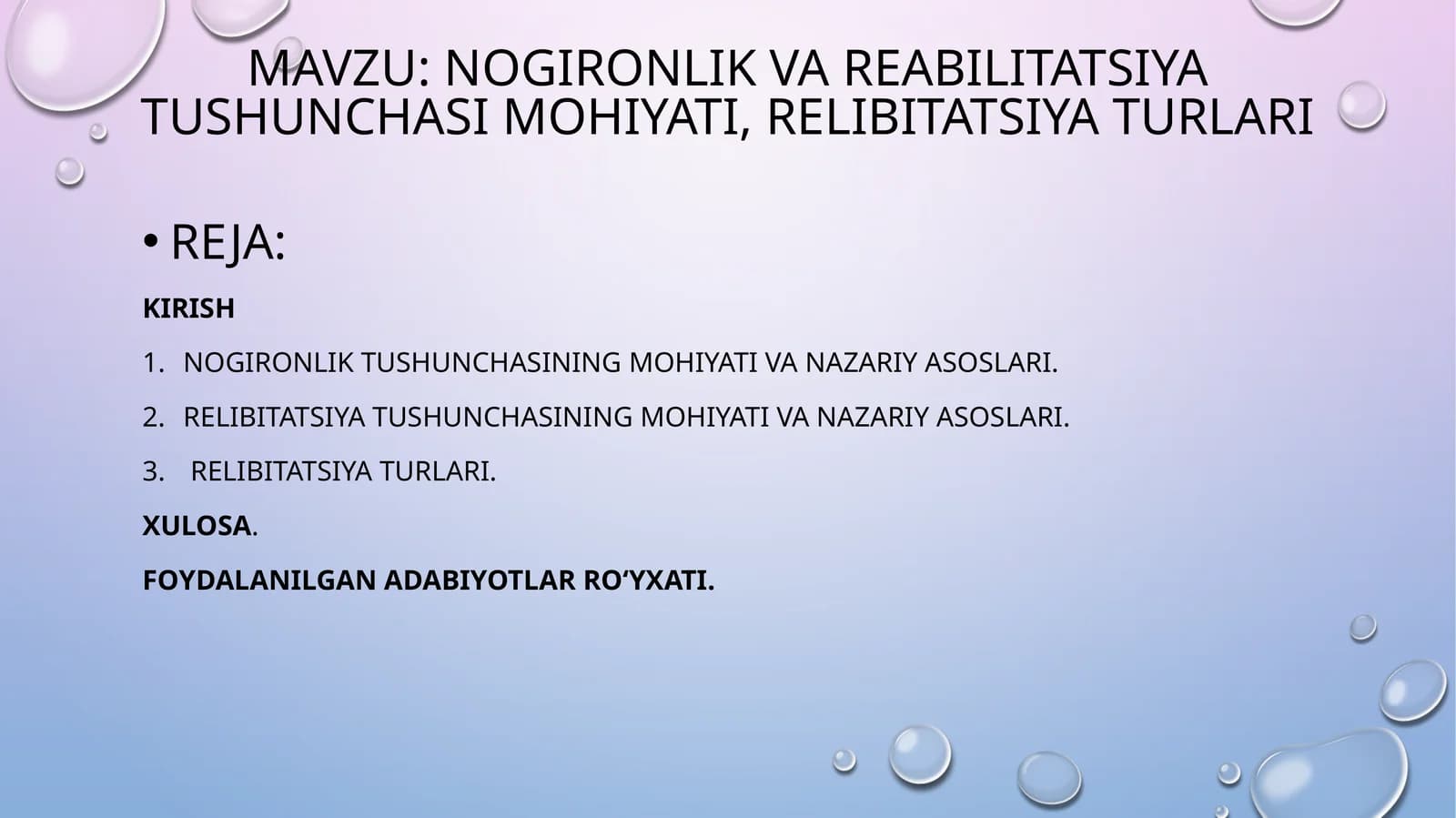 MAVZU: NOGIRONLIK VA REABILITATSIYA TUSHUNCHASI MOHIYATI, RELIBITATSIYA TURLARI

• REJA:

KIRISH

1. NOGIRONLIK TUSHUNCHASINING MOHIYATI VA NAZARIY ASOSLARI.

2. RELIBITATSIYA TUSHUNCHASINING MOHIYATI VA NAZARIY ASOSLARI.

3. RELIBITATSIYA TURLARI.

XULOSA.

FOYDALANILGAN ADABIYOTLAR RO‘YXATI.